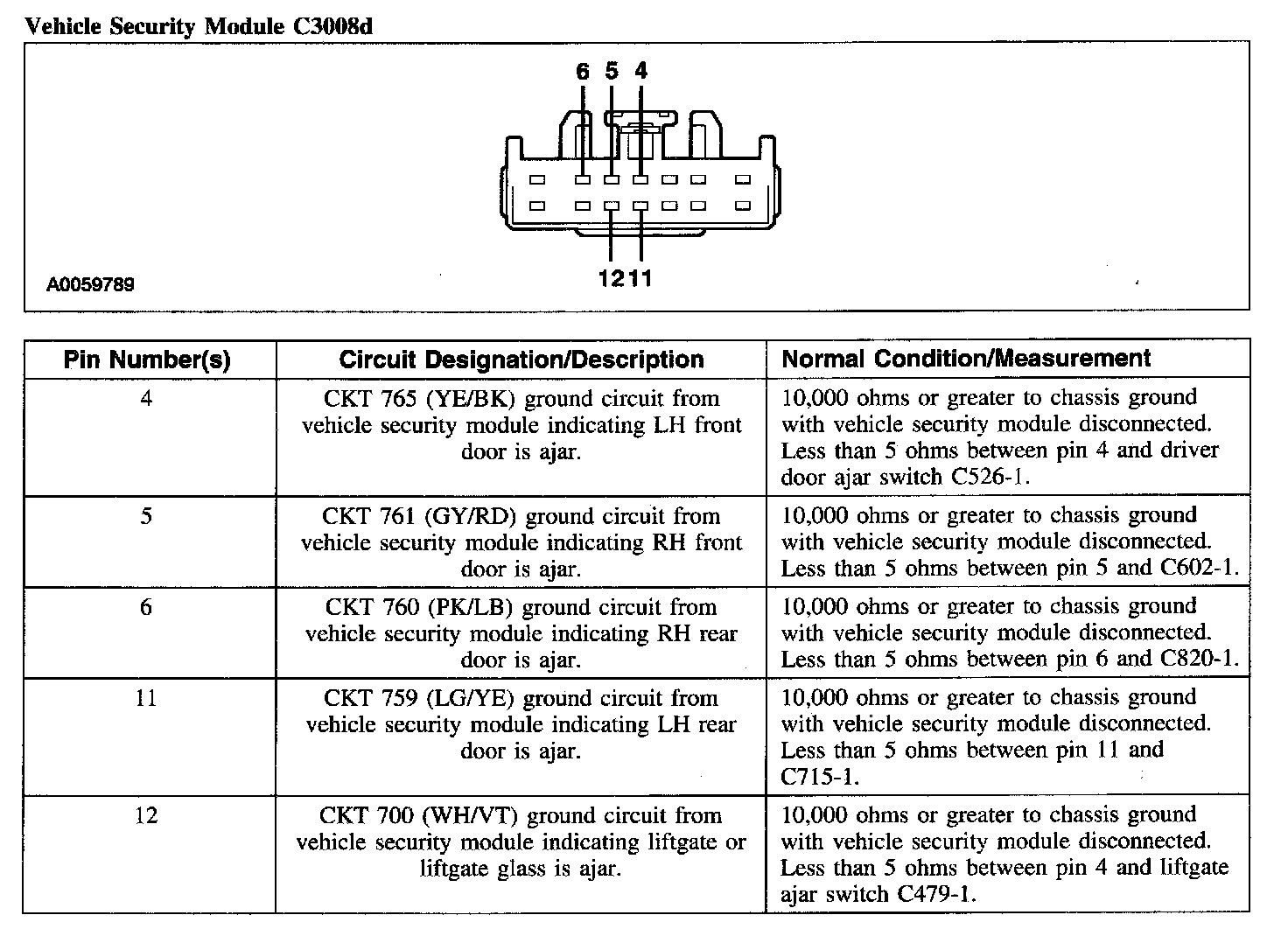 Vehicle Security Module C3008d

6 5 4

12 11

A0059789

| Pin Number(s) | Circuit Designation/Description | Normal Condition/Measurement |
|---|---|---|
| 4 | CKT 765 (YE/BK) ground circuit from vehicle security module indicating LH front door is ajar. | 10,000 ohms or greater to chassis ground with vehicle security module disconnected. Less than 5 ohms between pin 4 and driver door ajar switch C526-1. |
| 5 | CKT 761 (GY/RD) ground circuit from vehicle security module indicating RH front door is ajar. | 10,000 ohms or greater to chassis ground with vehicle security module disconnected. Less than 5 ohms between pin 5 and C602-1. |
| 6 | CKT 760 (PK/LB) ground circuit from vehicle security module indicating RH rear door is ajar. | 10,000 ohms or greater to chassis ground with vehicle security module disconnected. Less than 5 ohms between pin 6 and C820-1. |
| 11 | CKT 759 (LG/YE) ground circuit from vehicle security module indicating LH rear door is ajar. | 10,000 ohms or greater to chassis ground with vehicle security module disconnected. Less than 5 ohms between pin 11 and C715-1. |
| 12 | CKT 700 (WH/VT) ground circuit from vehicle security module indicating liftgate or liftgate glass is ajar. | 10,000 ohms or greater to chassis ground with vehicle security module disconnected. Less than 5 ohms between pin 4 and liftgate ajar switch C479-1. |